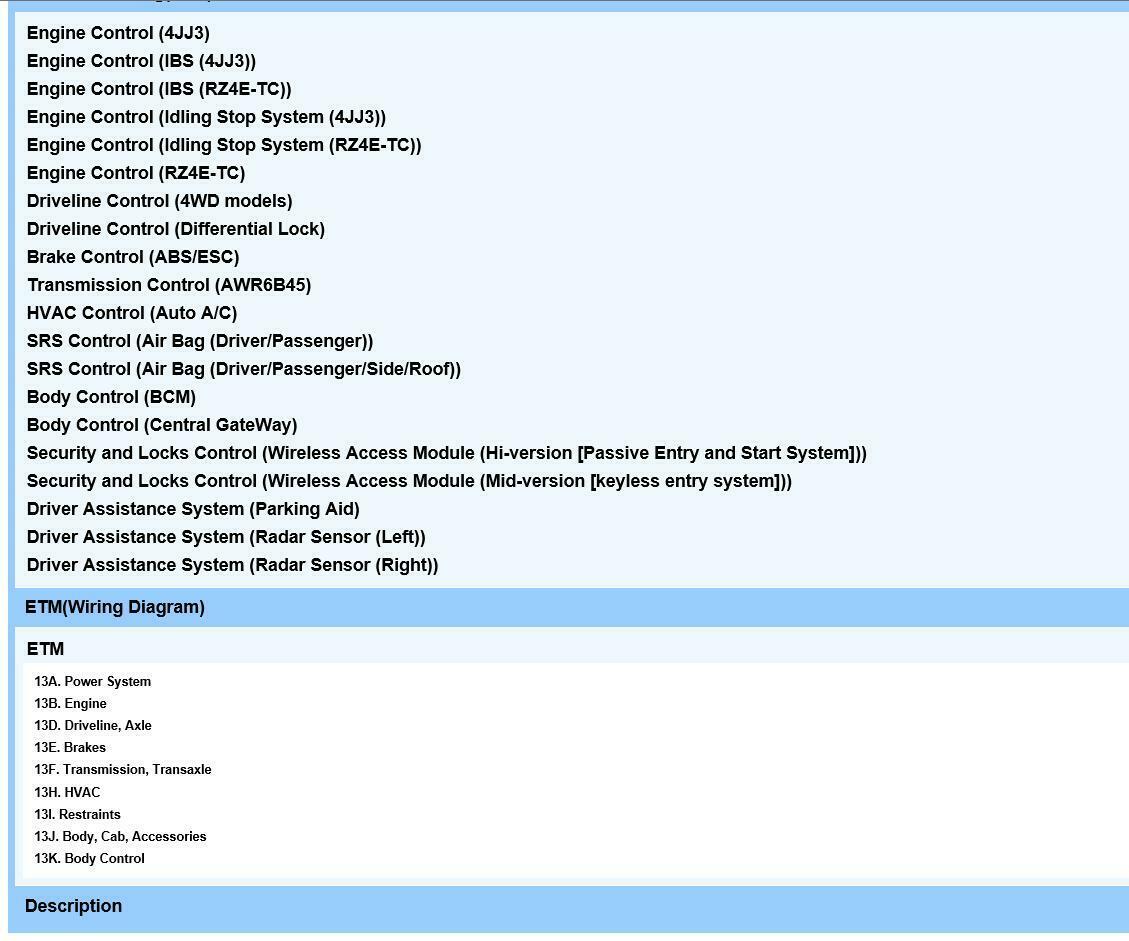 Engine Control (4JJ3)
Engine Control (IBS (4JJ3))
Engine Control (IBS (RZ4E-TC))
Engine Control (Idling Stop System (4JJ3))
Engine Control (Idling Stop System (RZ4E-TC))
Engine Control (RZ4E-TC)
Driveline Control (4WD models)
Driveline Control (Differential Lock)
Brake Control (ABS/ESC)
Transmission Control (AWR6B45)
HVAC Control (Auto A/C)
SRS Control (Air Bag (Driver/Passenger))
SRS Control (Air Bag (Driver/Passenger/Side/Roof))
Body Control (BCM)
Body Control (Central GateWay)
Security and Locks Control (Wireless Access Module (Hi-version [Passive Entry and Start System]))
Security and Locks Control (Wireless Access Module (Mid-version [keyless entry system]))
Driver Assistance System (Parking Aid)
Driver Assistance System (Radar Sensor (Left))
Driver Assistance System (Radar Sensor (Right))

ETM(Wiring Diagram)

ETM

13A. Power System
13B. Engine
13D. Driveline, Axle
13E. Brakes
13F. Transmission, Transaxle
13H. HVAC
13I. Restraints
13J. Body, Cab, Accessories
13K. Body Control

Description